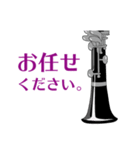 お任せ
ください。